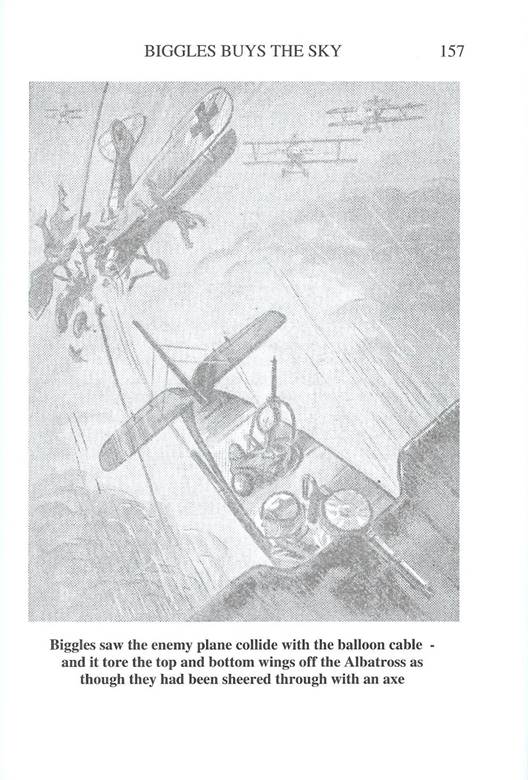 BIGGLES BUYS THE SKY 157

Biggles saw the enemy plane collide with the balloon cable - and it tore the top and bottom wings off the Albatross as though they had been sheered through with an axe